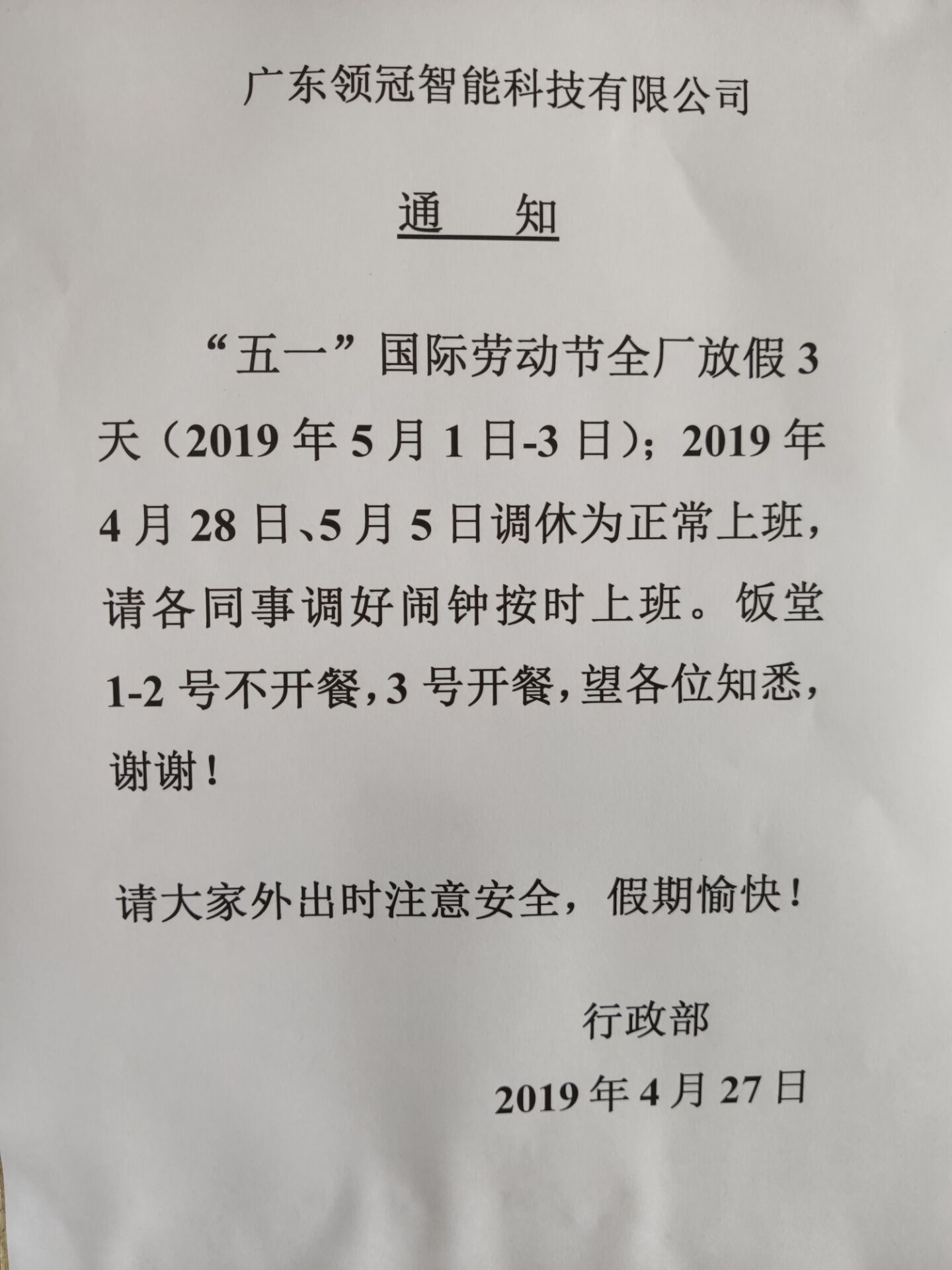 广东领冠智能科技有限公司

通　知

“五一”国际劳动节全厂放假 3 天（2019 年 5 月 1 日-3 日）；2019 年 4 月 28 日、5 月 5 日调休为正常上班，请各同事调好闹钟按时上班。饭堂 1-2 号不开餐，3 号开餐，望各位知悉，谢谢！

请大家外出时注意安全，假期愉快！

行政部

2019 年 4 月 27 日